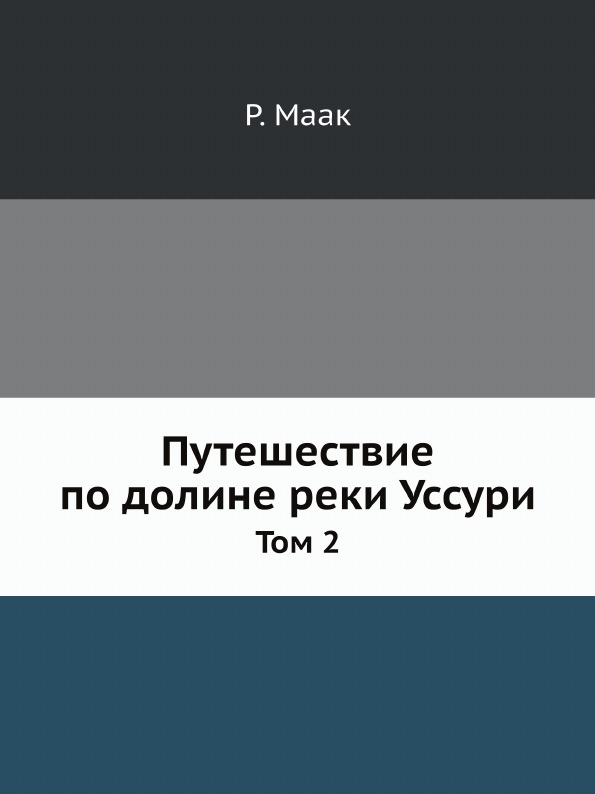 Р. Маак

Путешествие по долине реки Уссури

Том 2